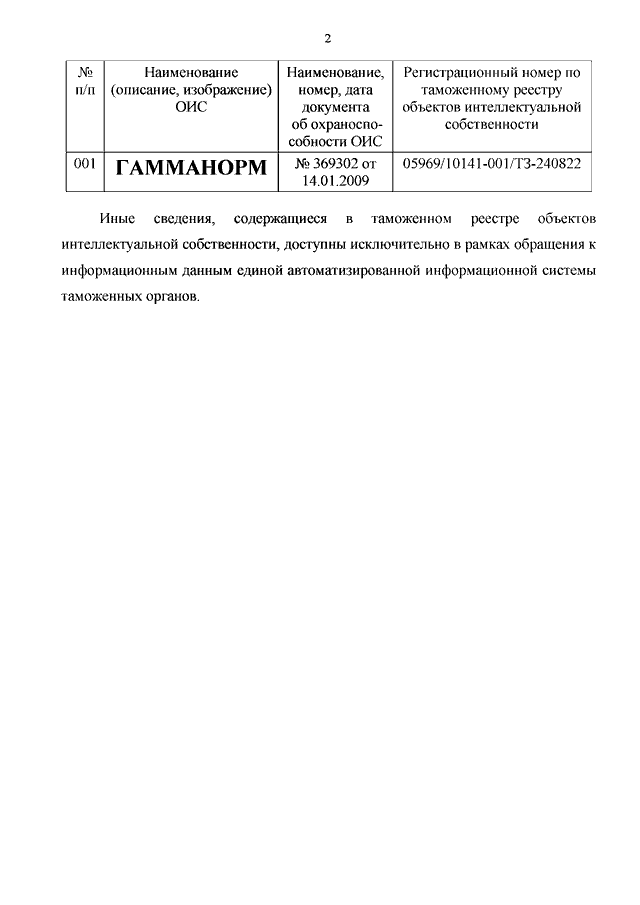 2

| № п/п | Наименование (описание, изображение) ОИС | Наименование, номер, дата документа об охраноспособности ОИС | Регистрационный номер по таможенному реестру объектов интеллектуальной собственности |
|---|---|---|---|
| 001 | ГАММАНОРМ | № 369302 от 14.01.2009 | 05969/10141-001/ТЗ-240822 |

Иные сведения, содержащиеся в таможенном реестре объектов интеллектуальной собственности, доступны исключительно в рамках обращения к информационным данным единой автоматизированной информационной системы таможенных органов.